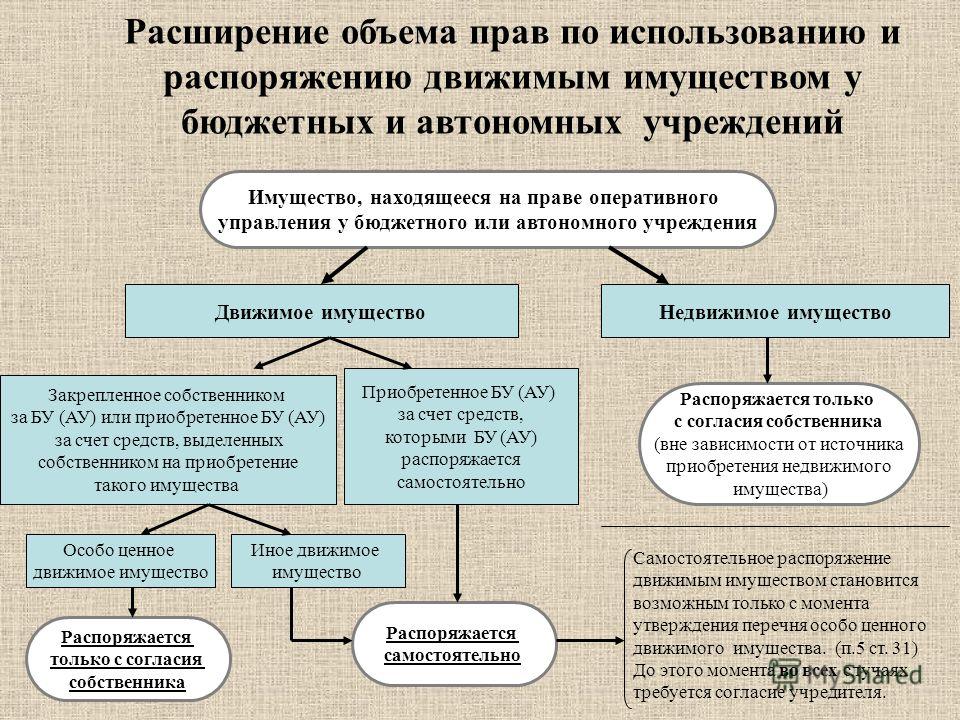 Расширение объема прав по использованию и распоряжению движимым имуществом у бюджетных и автономных учреждений

Имущество, находящееся на праве оперативного управления у бюджетного или автономного учреждения

Движимое имущество

Недвижимое имущество

Закрепленное собственником за БУ (АУ) или приобретенное БУ (АУ) за счет средств, выделенных собственником на приобретение такого имущества

Приобретенное БУ (АУ) за счет средств, которыми БУ (АУ) распоряжается самостоятельно

Распоряжается только с согласия собственника (вне зависимости от источника приобретения недвижимого имущества)

Особо ценное движимое имущество

Иное движимое имущество

Распоряжается только с согласия собственника

Распоряжается самостоятельно

Самостоятельное распоряжение движимым имуществом становится возможным только с момента утверждения перечня особо ценного движимого имущества. (п.5 ст. 31) До этого момента во всех случаях требуется согласие учредителя.